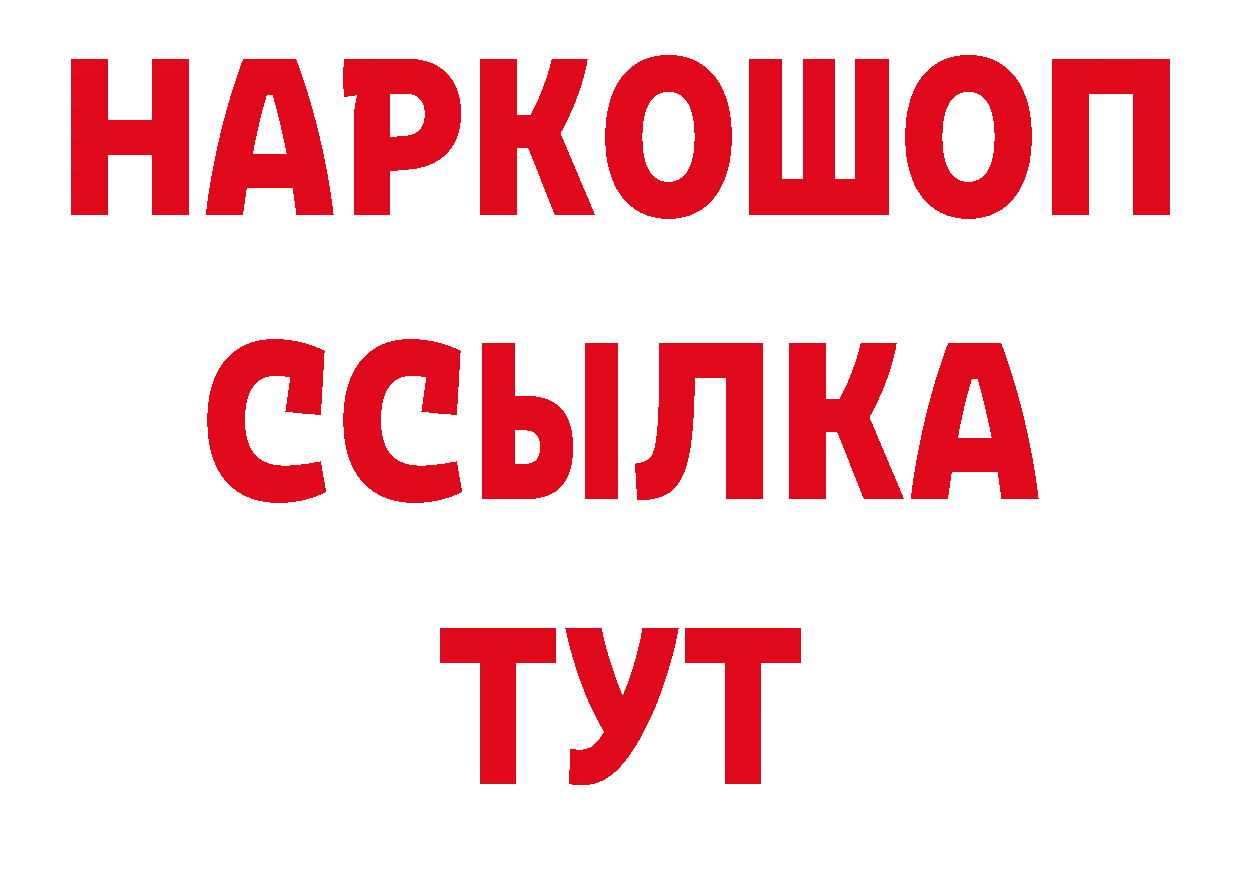 НАРКОШОП
ССЫЛКА
ТУТ